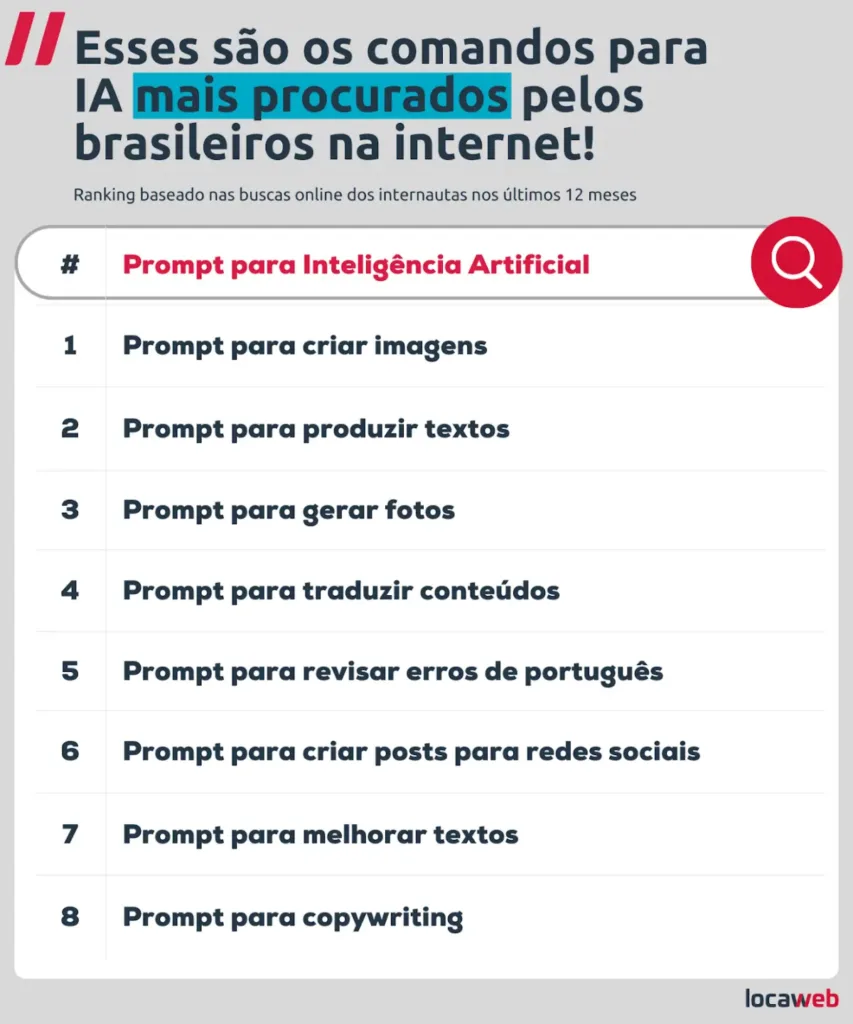 Esses são os comandos para IA mais procurados pelos brasileiros na internet!

Ranking baseado nas buscas online dos internautas nos últimos 12 meses

| # | Prompt para Inteligência Artificial |
|---|---|
| 1 | Prompt para criar imagens |
| 2 | Prompt para produzir textos |
| 3 | Prompt para gerar fotos |
| 4 | Prompt para traduzir conteúdos |
| 5 | Prompt para revisar erros de português |
| 6 | Prompt para criar posts para redes sociais |
| 7 | Prompt para melhorar textos |
| 8 | Prompt para copywriting |

locaweb